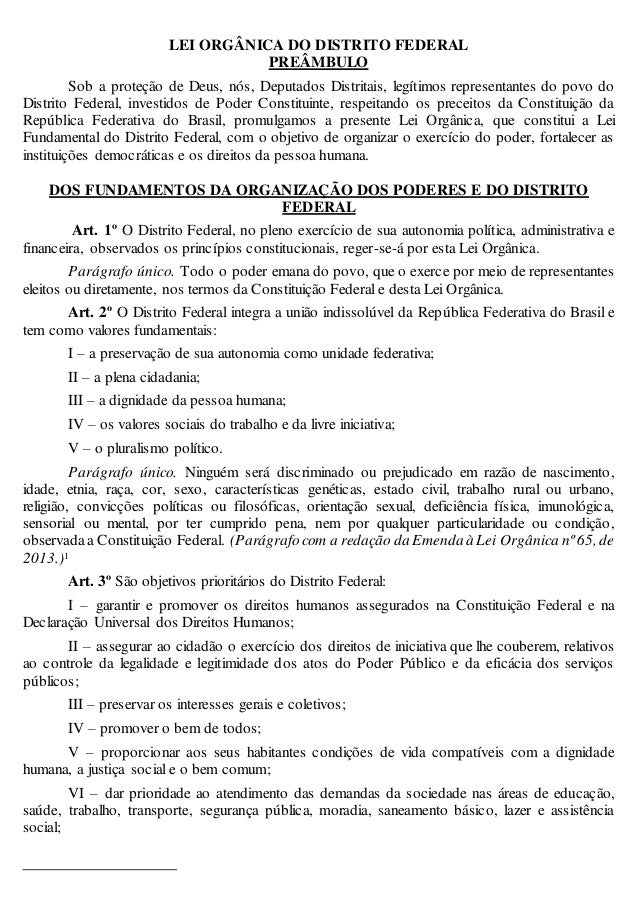 LEI ORGÂNICA DO DISTRITO FEDERAL
PREÂMBULO

Sob a proteção de Deus, nós, Deputados Distritais, legítimos representantes do povo do Distrito Federal, investidos de Poder Constituinte, respeitando os preceitos da Constituição da República Federativa do Brasil, promulgamos a presente Lei Orgânica, que constitui a Lei Fundamental do Distrito Federal, com o objetivo de organizar o exercício do poder, fortalecer as instituições democráticas e os direitos da pessoa humana.

DOS FUNDAMENTOS DA ORGANIZAÇÃO DOS PODERES E DO DISTRITO FEDERAL

Art. 1º O Distrito Federal, no pleno exercício de sua autonomia política, administrativa e financeira, observados os princípios constitucionais, reger-se-á por esta Lei Orgânica.

Parágrafo único. Todo o poder emana do povo, que o exerce por meio de representantes eleitos ou diretamente, nos termos da Constituição Federal e desta Lei Orgânica.

Art. 2º O Distrito Federal integra a união indissolúvel da República Federativa do Brasil e tem como valores fundamentais:

I – a preservação de sua autonomia como unidade federativa;

II – a plena cidadania;

III – a dignidade da pessoa humana;

IV – os valores sociais do trabalho e da livre iniciativa;

V – o pluralismo político.

Parágrafo único. Ninguém será discriminado ou prejudicado em razão de nascimento, idade, etnia, raça, cor, sexo, características genéticas, estado civil, trabalho rural ou urbano, religião, convicções políticas ou filosóficas, orientação sexual, deficiência física, imunológica, sensorial ou mental, por ter cumprido pena, nem por qualquer particularidade ou condição, observada a Constituição Federal. (Parágrafo com a redação da Emenda à Lei Orgânica nº 65, de 2013.)$^1$

Art. 3º São objetivos prioritários do Distrito Federal:

I – garantir e promover os direitos humanos assegurados na Constituição Federal e na Declaração Universal dos Direitos Humanos;

II – assegurar ao cidadão o exercício dos direitos de iniciativa que lhe couberem, relativos ao controle da legalidade e legitimidade dos atos do Poder Público e da eficácia dos serviços públicos;

III – preservar os interesses gerais e coletivos;

IV – promover o bem de todos;

V – proporcionar aos seus habitantes condições de vida compatíveis com a dignidade humana, a justiça social e o bem comum;

VI – dar prioridade ao atendimento das demandas da sociedade nas áreas de educação, saúde, trabalho, transporte, segurança pública, moradia, saneamento básico, lazer e assistência social;